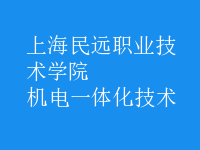 上海民远职业技术学院
机电一体化技术